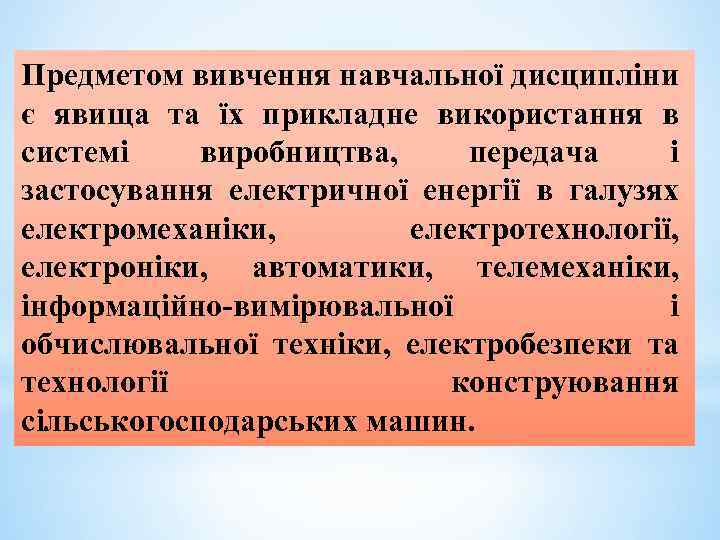 Предметом вивчення навчальної дисципліни є явища та їх прикладне використання в системі виробництва, передача і застосування електричної енергії в галузях електромеханіки, електротехнології, електроніки, автоматики, телемеханіки, інформаційно-вимірювальної і обчислювальної техніки, електробезпеки та технології конструювання сільськогосподарських машин.